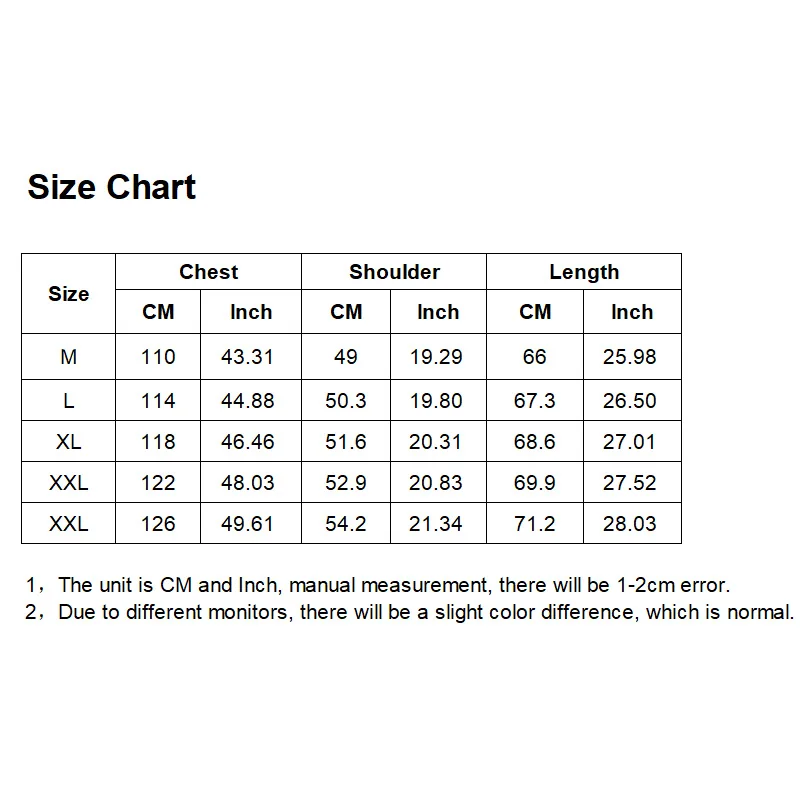 Size Chart

| Size | Chest CM | Chest Inch | Shoulder CM | Shoulder Inch | Length CM | Length Inch |
|---|---|---|---|---|---|---|
| M | 110 | 43.31 | 49 | 19.29 | 66 | 25.98 |
| L | 114 | 44.88 | 50.3 | 19.80 | 67.3 | 26.50 |
| XL | 118 | 46.46 | 51.6 | 20.31 | 68.6 | 27.01 |
| XXL | 122 | 48.03 | 52.9 | 20.83 | 69.9 | 27.52 |
| XXL | 126 | 49.61 | 54.2 | 21.34 | 71.2 | 28.03 |

1，The unit is CM and Inch, manual measurement, there will be 1-2cm error.
2，Due to different monitors, there will be a slight color difference, which is normal.